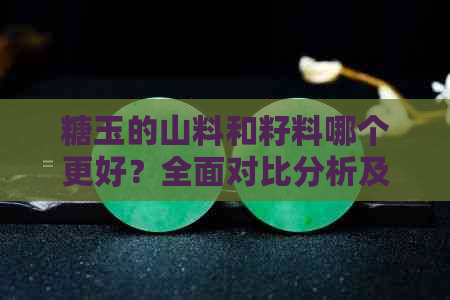 糖玉的山料和籽料哪个更好？全面对比分析及